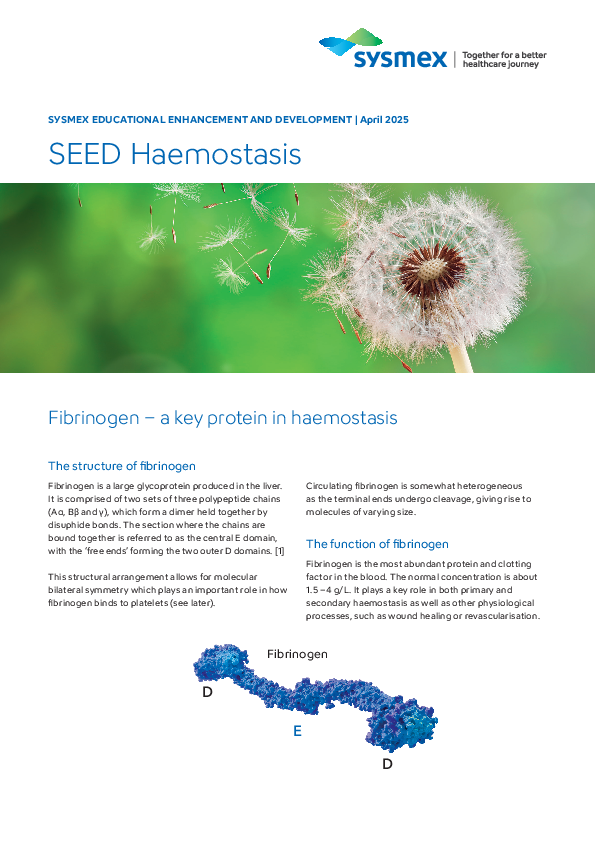 sysmex | Together for a better healthcare journey

SYSMEX EDUCATIONAL ENHANCEMENT AND DEVELOPMENT | April 2025

SEED Haemostasis

Fibrinogen – a key protein in haemostasis

The structure of fibrinogen

Fibrinogen is a large glycoprotein produced in the liver. It is comprised of two sets of three polypeptide chains (Aα, Bβ and γ), which form a dimer held together by disuphide bonds. The section where the chains are bound together is referred to as the central E domain, with the 'free ends' forming the two outer D domains. [1]

This structural arrangement allows for molecular bilateral symmetry which plays an important role in how fibrinogen binds to platelets (see later).

Circulating fibrinogen is somewhat heterogeneous as the terminal ends undergo cleavage, giving rise to molecules of varying size.

The function of fibrinogen

Fibrinogen is the most abundant protein and clotting factor in the blood. The normal concentration is about 1.5 – 4 g/L. It plays a key role in both primary and secondary haemostasis as well as other physiological processes, such as wound healing or revascularisation.

Fibrinogen

D

E

D